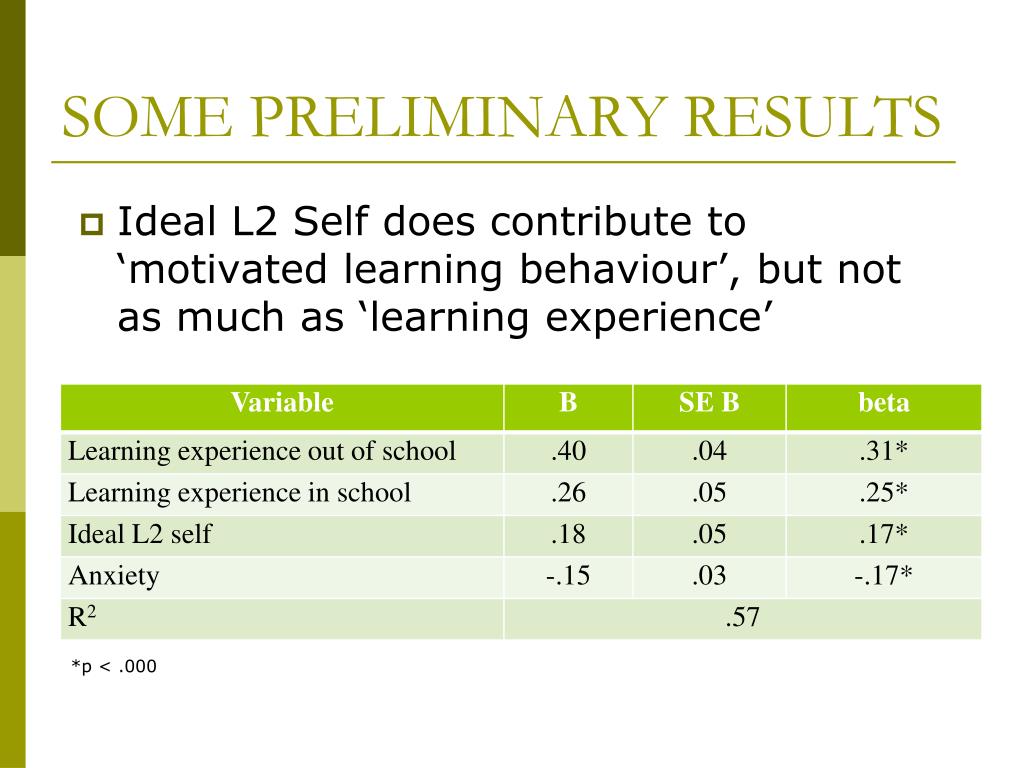 SOME PRELIMINARY RESULTS

Ideal L2 Self does contribute to ‘motivated learning behaviour’, but not as much as ‘learning experience’

| Variable | B | SE B | beta |
|---|---|---|---|
| Learning experience out of school | .40 | .04 | .31* |
| Learning experience in school | .26 | .05 | .25* |
| Ideal L2 self | .18 | .05 | .17* |
| Anxiety | -.15 | .03 | -.17* |
| $R^2$ | .57 | | |

*p < .000